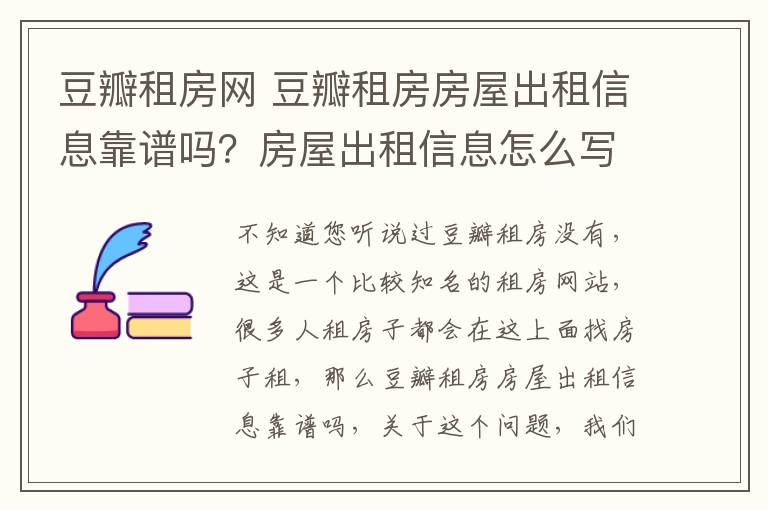 豆瓣租房网 豆瓣租房房屋出租信息靠谱吗？房屋出租信息怎么写

不知道您听说过豆瓣租房没有，这是一个比较知名的租房网站，很多人租房子都会在这上面找房子租，那么豆瓣租房房屋出租信息靠谱吗，关于这个问题，我们